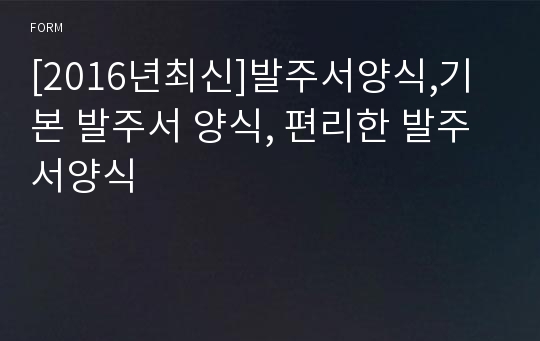 FORM

[2016년최신]발주서양식,기본 발주서 양식, 편리한 발주서양식